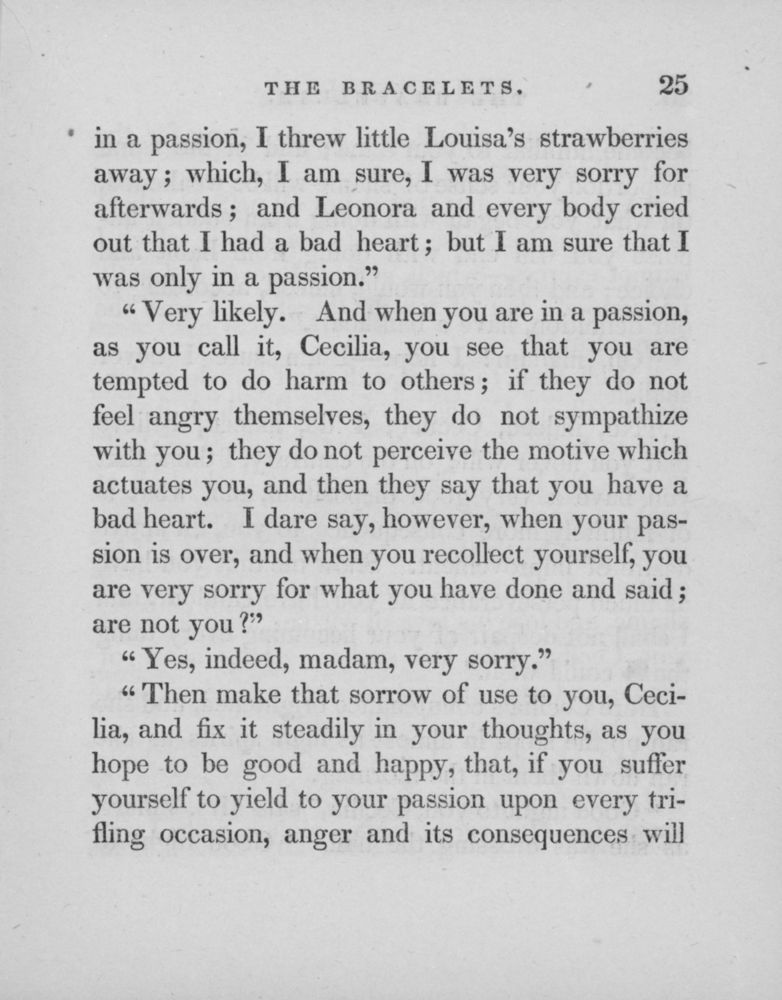 THE BRACELETS. 25

in a passion, I threw little Louisa's strawberries away; which, I am sure, I was very sorry for afterwards; and Leonora and every body cried out that I had a bad heart; but I am sure that I was only in a passion."

"Very likely. And when you are in a passion, as you call it, Cecilia, you see that you are tempted to do harm to others; if they do not feel angry themselves, they do not sympathize with you; they do not perceive the motive which actuates you, and then they say that you have a bad heart. I dare say, however, when your passion is over, and when you recollect yourself, you are very sorry for what you have done and said; are not you?"

"Yes, indeed, madam, very sorry."

"Then make that sorrow of use to you, Cecilia, and fix it steadily in your thoughts, as you hope to be good and happy, that, if you suffer yourself to yield to your passion upon every trifling occasion, anger and its consequences will